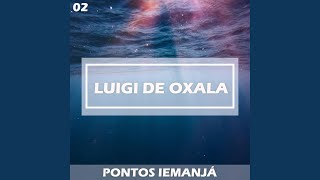 02

LUIGI DE OXALA

PONTOS IEMANJÁ